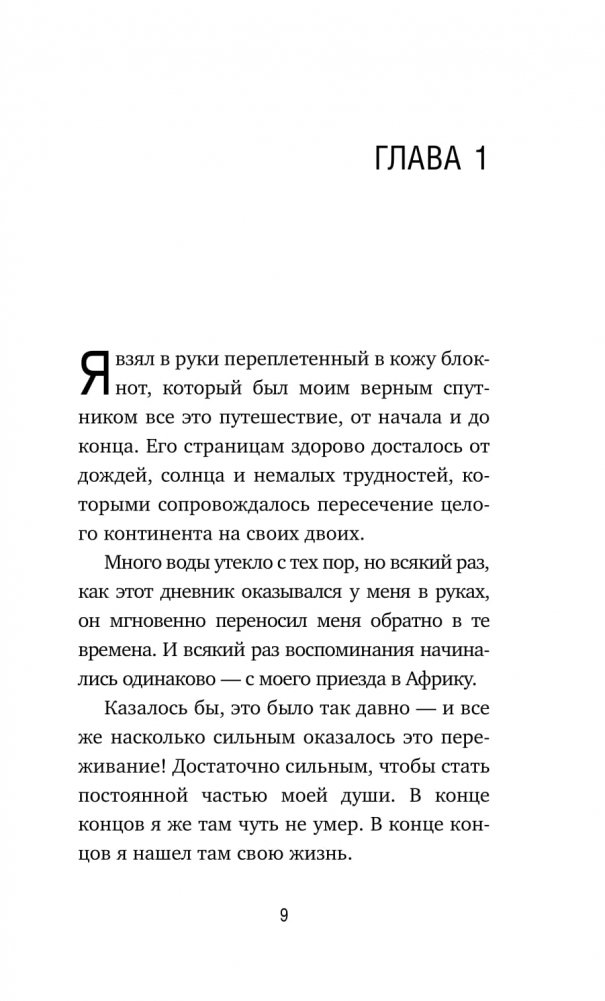 ГЛАВА 1

Я взял в руки переплетенный в кожу блокнот, который был моим верным спутником все это путешествие, от начала и до конца. Его страницам здорово досталось от дождей, солнца и немалых трудностей, которыми сопровождалось пересечение целого континента на своих двоих.

Много воды утекло с тех пор, но всякий раз, как этот дневник оказывался у меня в руках, он мгновенно переносил меня обратно в те времена. И всякий раз воспоминания начинались одинаково — с моего приезда в Африку.

Казалось бы, это было так давно — и все же насколько сильным оказалось это переживание! Достаточно сильным, чтобы стать постоянной частью моей души. В конце концов я же там чуть не умер. В конце концов я нашел там свою жизнь.

9